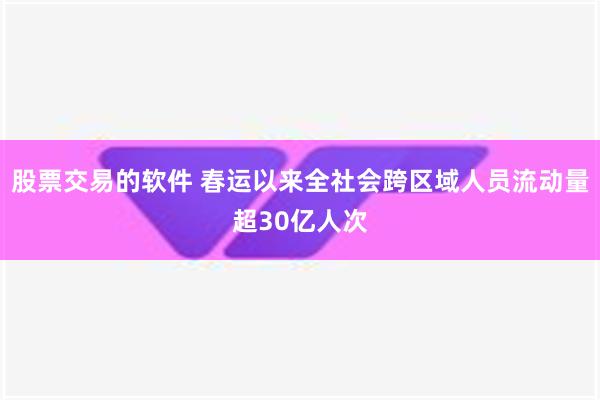 股票交易的软件 春运以来全社会跨区域人员流动量超30亿人次